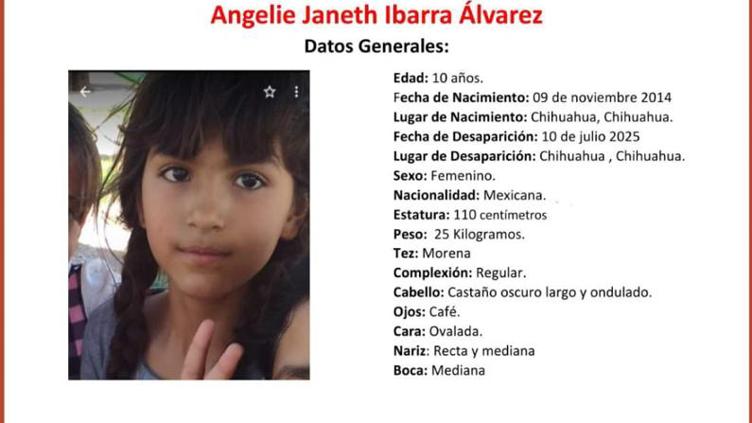 Angelie Janeth Ibarra Álvarez

Datos Generales:

Edad: 10 años.
Fecha de Nacimiento: 09 de noviembre 2014
Lugar de Nacimiento: Chihuahua, Chihuahua.
Fecha de Desaparición: 10 de julio 2025
Lugar de Desaparición: Chihuahua , Chihuahua.
Sexo: Femenino.
Nacionalidad: Mexicana.
Estatura: 110 centímetros
Peso: 25 Kilogramos.
Tez: Morena
Complexión: Regular.
Cabello: Castaño oscuro largo y ondulado.
Ojos: Café.
Cara: Ovalada.
Nariz: Recta y mediana
Boca: Mediana